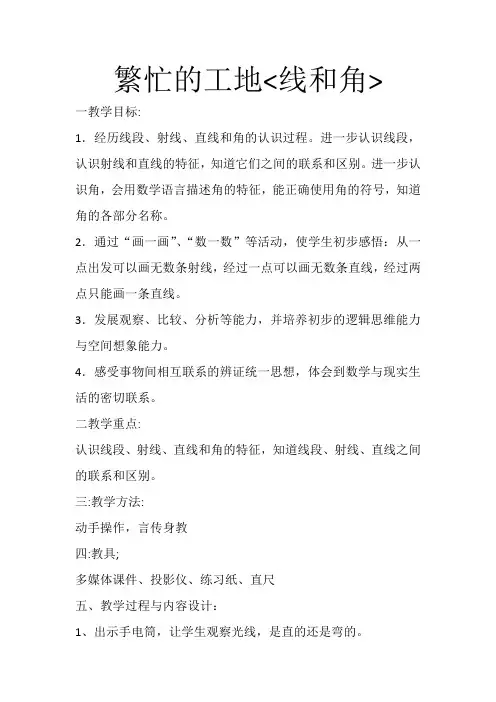 繁忙的工地<线和角>

一教学目标:

1．经历线段、射线、直线和角的认识过程。进一步认识线段，认识射线和直线的特征，知道它们之间的联系和区别。进一步认识角，会用数学语言描述角的特征，能正确使用角的符号，知道角的各部分名称。

2．通过“画一画”、“数一数”等活动，使学生初步感悟：从一点出发可以画无数条射线，经过一点可以画无数条直线，经过两点只能画一条直线。

3．发展观察、比较、分析等能力，并培养初步的逻辑思维能力与空间想象能力。

4．感受事物间相互联系的辨证统一思想，体会到数学与现实生活的密切联系。

二教学重点:

认识线段、射线、直线和角的特征，知道线段、射线、直线之间的联系和区别。

三:教学方法:

动手操作，言传身教

四:教具;

多媒体课件、投影仪、练习纸、直尺

五、教学过程与内容设计：

1、出示手电筒，让学生观察光线，是直的还是弯的。